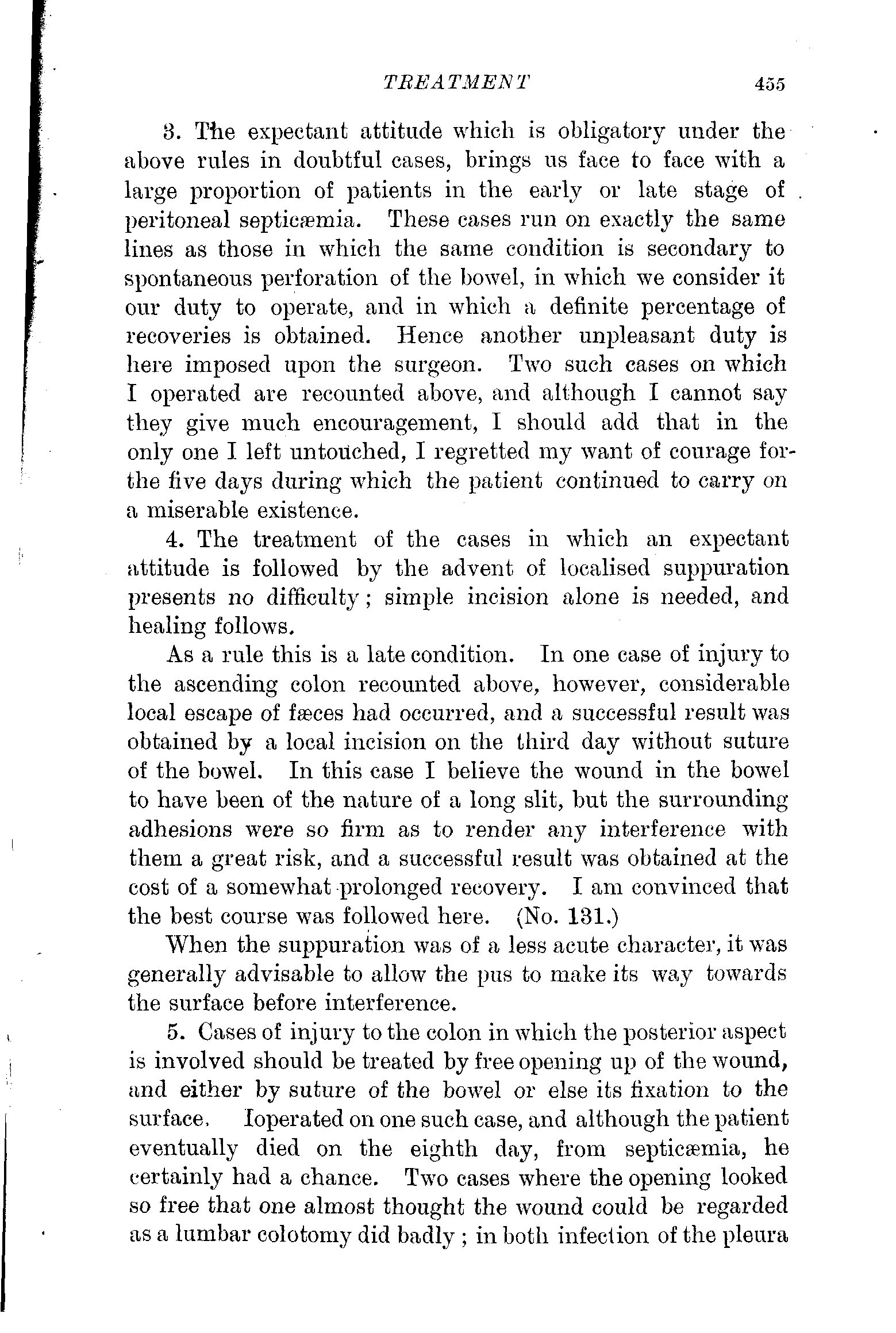 TREATMENT 455

3. The expectant attitude which is obligatory under the above rules in doubtful cases, brings us face to face with a large proportion of patients in the early or late stage of peritoneal septicæmia. These cases run on exactly the same lines as those in which the same condition is secondary to spontaneous perforation of the bowel, in which we consider it our duty to operate, and in which a definite percentage of recoveries is obtained. Hence another unpleasant duty is here imposed upon the surgeon. Two such cases on which I operated are recounted above, and although I cannot say they give much encouragement, I should add that in the only one I left untouched, I regretted my want of courage for the five days during which the patient continued to carry on a miserable existence.

4. The treatment of the cases in which an expectant attitude is followed by the advent of localised suppuration presents no difficulty; simple incision alone is needed, and healing follows.

As a rule this is a late condition. In one case of injury to the ascending colon recounted above, however, considerable local escape of fæces had occurred, and a successful result was obtained by a local incision on the third day without suture of the bowel. In this case I believe the wound in the bowel to have been of the nature of a long slit, but the surrounding adhesions were so firm as to render any interference with them a great risk, and a successful result was obtained at the cost of a somewhat prolonged recovery. I am convinced that the best course was followed here. (No. 131.)

When the suppuration was of a less acute character, it was generally advisable to allow the pus to make its way towards the surface before interference.

5. Cases of injury to the colon in which the posterior aspect is involved should be treated by free opening up of the wound, and either by suture of the bowel or else its fixation to the surface. Ioperated on one such case, and although the patient eventually died on the eighth day, from septicæmia, he certainly had a chance. Two cases where the opening looked so free that one almost thought the wound could be regarded as a lumbar colotomy did badly; in both infection of the pleura